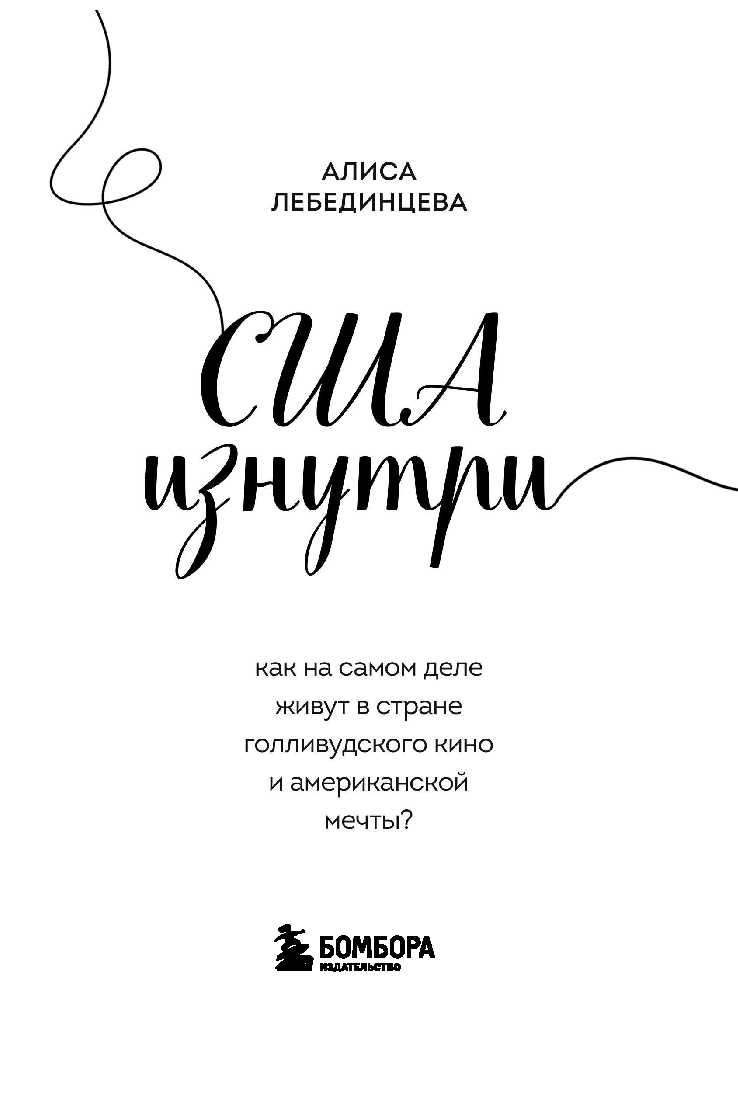 АЛИСА
ЛЕБЕДИНЦЕВА

США
изнутри

как на самом деле живут в стране голливудского кино и американской мечты?

БОМБОРА
ИЗДАТЕЛЬСТВО